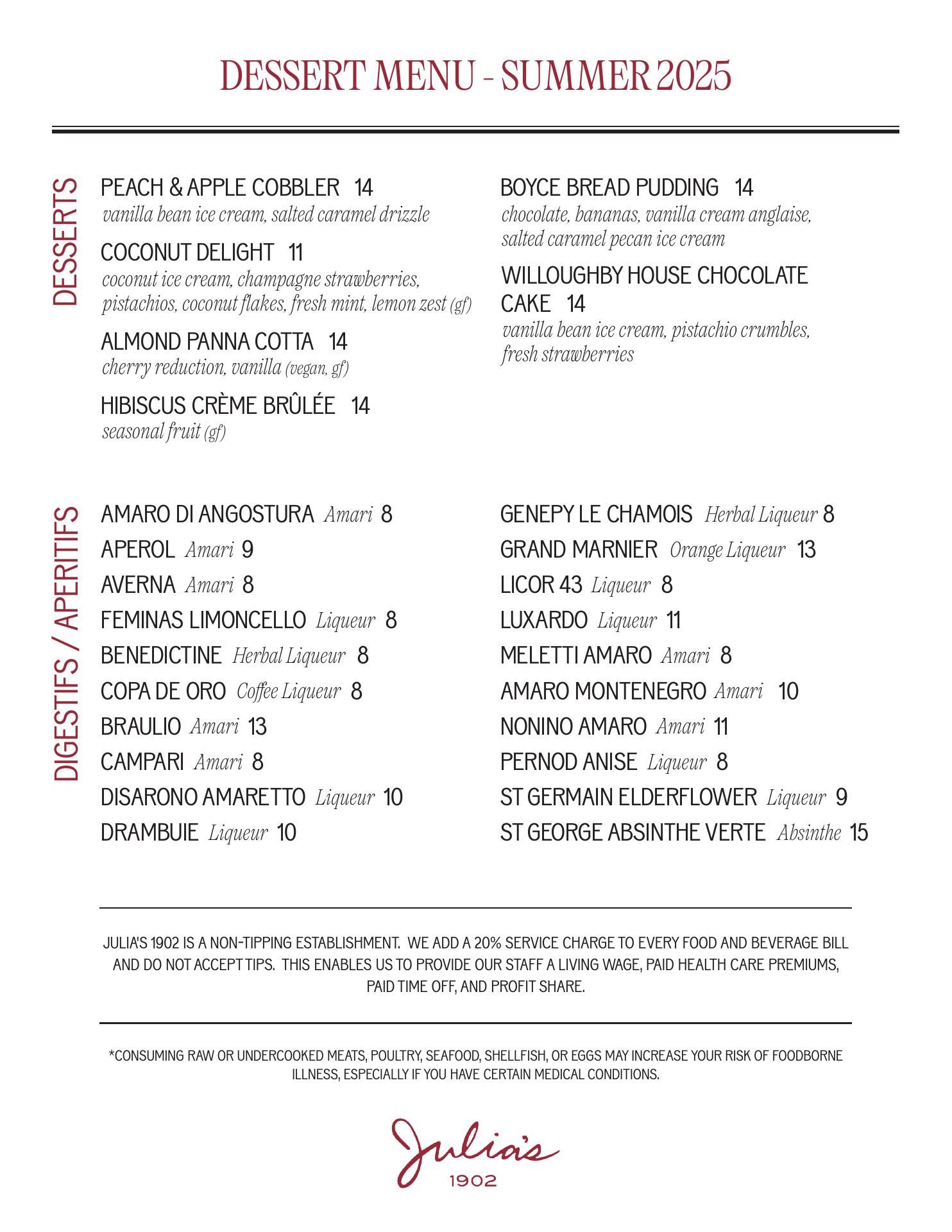 DESSERT MENU - SUMMER 2025

DESSERTS

PEACH & APPLE COBBLER 14
vanilla bean ice cream, salted caramel drizzle

COCONUT DELIGHT 11
coconut ice cream, champagne strawberries, pistachios, coconut flakes, fresh mint, lemon zest (gf)

ALMOND PANNA COTTA 14
cherry reduction, vanilla (vegan, gf)

HIBISCUS CRÈME BRÛLÉE 14
seasonal fruit (gf)

BOYCE BREAD PUDDING 14
chocolate, bananas, vanilla cream anglaise, salted caramel pecan ice cream

WILLOUGHBY HOUSE CHOCOLATE CAKE 14
vanilla bean ice cream, pistachio crumbles, fresh strawberries

DIGESTIFS / APERITIFS

AMARO DI ANGOSTURA Amari 8
APEROL Amari 9
AVERNA Amari 8
FEMINAS LIMONCELLO Liqueur 8
BENEDICTINE Herbal Liqueur 8
COPA DE ORO Coffee Liqueur 8
BRAULIO Amari 13
CAMPARI Amari 8
DISARONO AMARETTO Liqueur 10
DRAMBUIE Liqueur 10

GENEPY LE CHAMOIS Herbal Liqueur 8
GRAND MARNIER Orange Liqueur 13
LICOR 43 Liqueur 8
LUXARDO Liqueur 11
MELETTI AMARO Amari 8
AMARO MONTENEGRO Amari 10
NONINO AMARO Amari 11
PERNOD ANISE Liqueur 8
ST GERMAIN ELDERFLOWER Liqueur 9
ST GEORGE ABSINTHE VERTE Absinthe 15

JULIA'S 1902 IS A NON-TIPPING ESTABLISHMENT. WE ADD A 20% SERVICE CHARGE TO EVERY FOOD AND BEVERAGE BILL AND DO NOT ACCEPT TIPS. THIS ENABLES US TO PROVIDE OUR STAFF A LIVING WAGE, PAID HEALTH CARE PREMIUMS, PAID TIME OFF, AND PROFIT SHARE.

*CONSUMING RAW OR UNDERCOOKED MEATS, POULTRY, SEAFOOD, SHELLFISH, OR EGGS MAY INCREASE YOUR RISK OF FOODBORNE ILLNESS, ESPECIALLY IF YOU HAVE CERTAIN MEDICAL CONDITIONS.

Julia's
1902